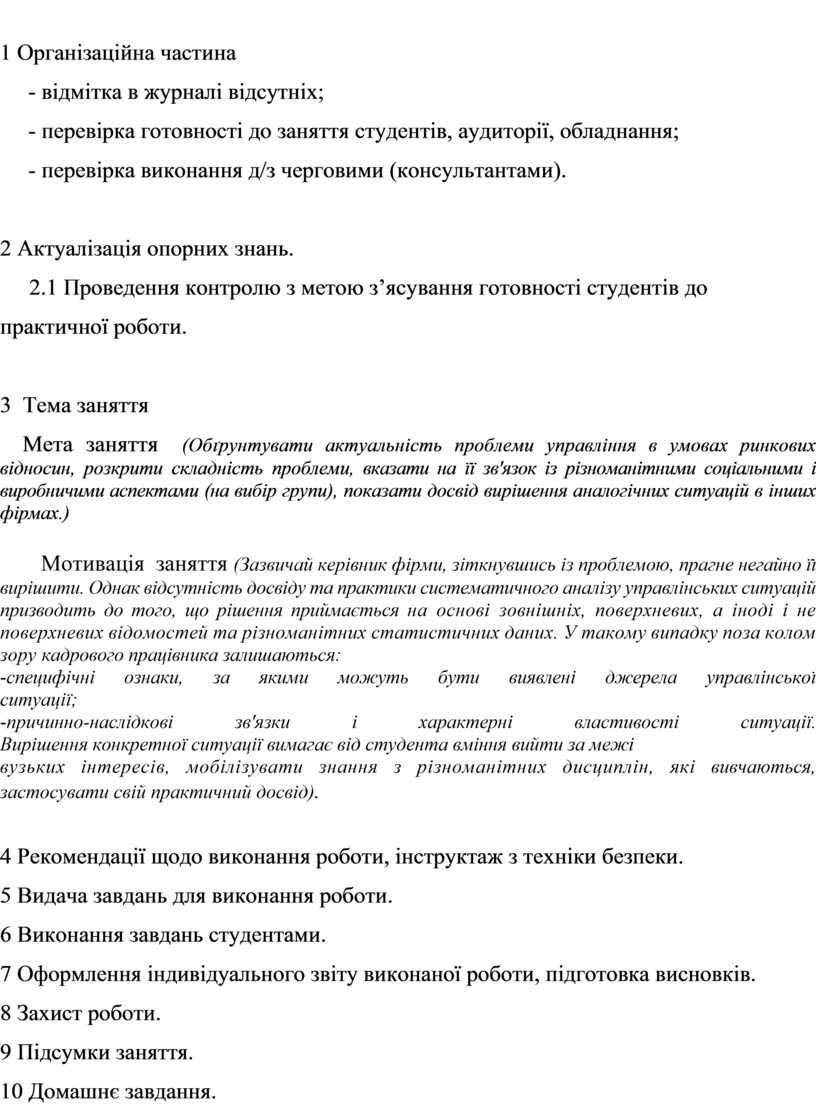 1 Організаційна частина

- відмітка в журналі відсутніх;

- перевірка готовності до заняття студентів, аудиторії, обладнання;

- перевірка виконання д/з черговими (консультантами).

2 Актуалізація опорних знань.

2.1 Проведення контролю з метою з’ясування готовності студентів до практичної роботи.

3 Тема заняття

Мета заняття (Обґрунтувати актуальність проблеми управління в умовах ринкових відносин, розкрити складність проблеми, вказати на її зв'язок із різноманітними соціальними і виробничими аспектами (на вибір групи), показати досвід вирішення аналогічних ситуацій в інших фірмах.)

Мотивація заняття (Зазвичай керівник фірми, зіткнувшись із проблемою, прагне негайно її вирішити. Однак відсутність досвіду та практики систематичного аналізу управлінських ситуацій призводить до того, що рішення приймається на основі зовнішніх, поверхневих, а іноді і не поверхневих відомостей та різноманітних статистичних даних. У такому випадку поза колом зору кадрового працівника залишаються:
-специфічні ознаки, за якими можуть бути виявлені джерела управлінської ситуації;
-причинно-наслідкові зв'язки і характерні властивості ситуації. Вирішення конкретної ситуації вимагає від студента вміння вийти за межі вузьких інтересів, мобілізувати знання з різноманітних дисциплін, які вивчаються, застосувати свій практичний досвід).

4 Рекомендації щодо виконання роботи, інструктаж з техніки безпеки.

5 Видача завдань для виконання роботи.

6 Виконання завдань студентами.

7 Оформлення індивідуального звіту виконаної роботи, підготовка висновків.

8 Захист роботи.

9 Підсумки заняття.

10 Домашнє завдання.